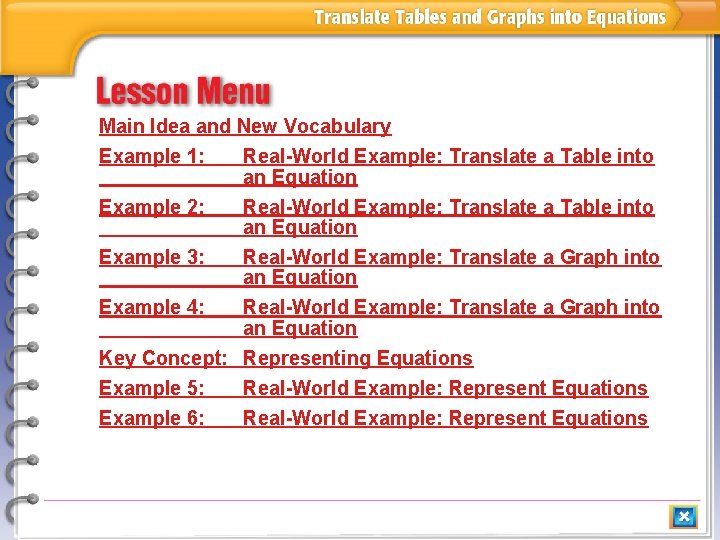 Translate Tables and Graphs into Equations

Lesson Menu

Main Idea and New Vocabulary

Example 1: Real-World Example: Translate a Table into an Equation

Example 2: Real-World Example: Translate a Table into an Equation

Example 3: Real-World Example: Translate a Graph into an Equation

Example 4: Real-World Example: Translate a Graph into an Equation

Key Concept: Representing Equations

Example 5: Real-World Example: Represent Equations

Example 6: Real-World Example: Represent Equations